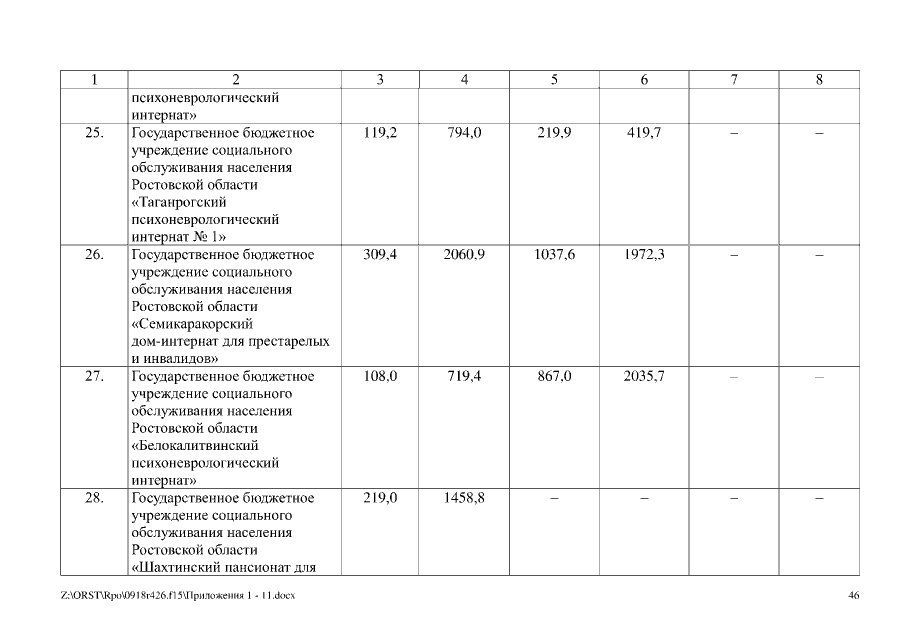 | 1 | 2 | 3 | 4 | 5 | 6 | 7 | 8 |
|---|---|---|---|---|---|---|---|
| | психоневрологический интернат» | | | | | | |
| 25. | Государственное бюджетное учреждение социального обслуживания населения Ростовской области «Таганрогский психоневрологический интернат № 1» | 119,2 | 794,0 | 219,9 | 419,7 | – | – |
| 26. | Государственное бюджетное учреждение социального обслуживания населения Ростовской области «Семикаракорский дом-интернат для престарелых и инвалидов» | 309,4 | 2060,9 | 1037,6 | 1972,3 | – | – |
| 27. | Государственное бюджетное учреждение социального обслуживания населения Ростовской области «Белокалитвинский психоневрологический интернат» | 108,0 | 719,4 | 867,0 | 2035,7 | – | – |
| 28. | Государственное бюджетное учреждение социального обслуживания населения Ростовской области «Шахтинский пансионат для | 219,0 | 1458,8 | – | – | – | – |

Z:\ORST\Rpo\0918r426.f15\Приложения 1 - 11.docx 46